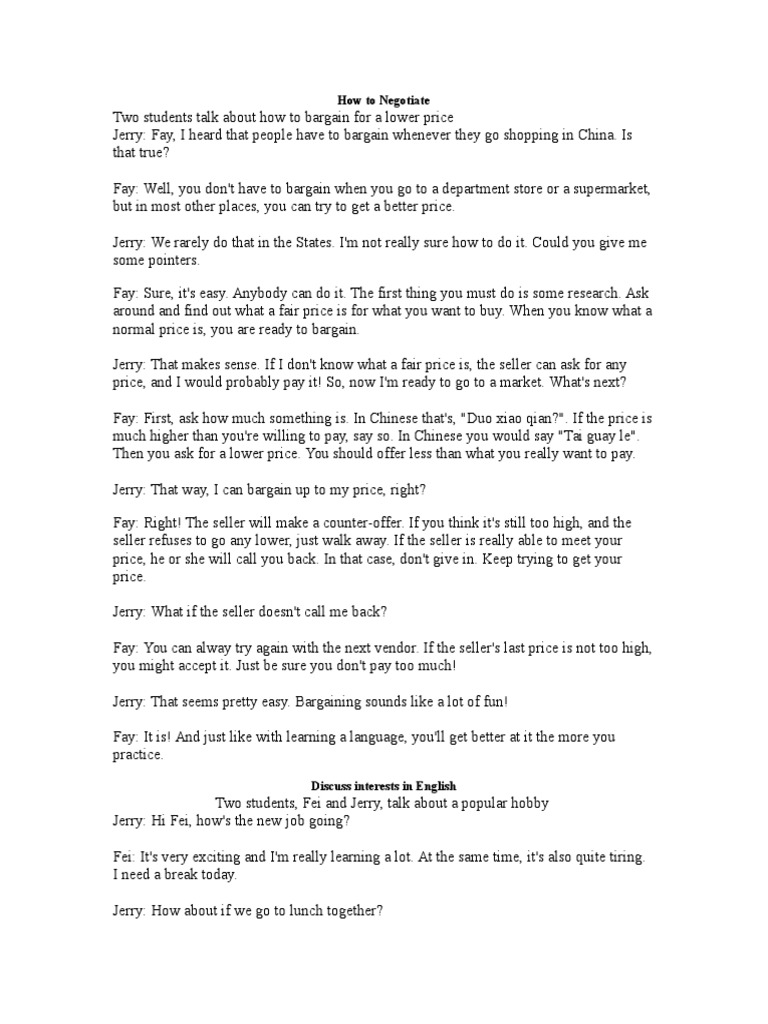 How to Negotiate

Two students talk about how to bargain for a lower price

Jerry: Fay, I heard that people have to bargain whenever they go shopping in China. Is that true?

Fay: Well, you don't have to bargain when you go to a department store or a supermarket, but in most other places, you can try to get a better price.

Jerry: We rarely do that in the States. I'm not really sure how to do it. Could you give me some pointers.

Fay: Sure, it's easy. Anybody can do it. The first thing you must do is some research. Ask around and find out what a fair price is for what you want to buy. When you know what a normal price is, you are ready to bargain.

Jerry: That makes sense. If I don't know what a fair price is, the seller can ask for any price, and I would probably pay it! So, now I'm ready to go to a market. What's next?

Fay: First, ask how much something is. In Chinese that's, "Duo xiao qian?". If the price is much higher than you're willing to pay, say so. In Chinese you would say "Tai guay le". Then you ask for a lower price. You should offer less than what you really want to pay.

Jerry: That way, I can bargain up to my price, right?

Fay: Right! The seller will make a counter-offer. If you think it's still too high, and the seller refuses to go any lower, just walk away. If the seller is really able to meet your price, he or she will call you back. In that case, don't give in. Keep trying to get your price.

Jerry: What if the seller doesn't call me back?

Fay: You can alway try again with the next vendor. If the seller's last price is not too high, you might accept it. Just be sure you don't pay too much!

Jerry: That seems pretty easy. Bargaining sounds like a lot of fun!

Fay: It is! And just like with learning a language, you'll get better at it the more you practice.

Discuss interests in English

Two students, Fei and Jerry, talk about a popular hobby

Jerry: Hi Fei, how's the new job going?

Fei: It's very exciting and I'm really learning a lot. At the same time, it's also quite tiring. I need a break today.

Jerry: How about if we go to lunch together?